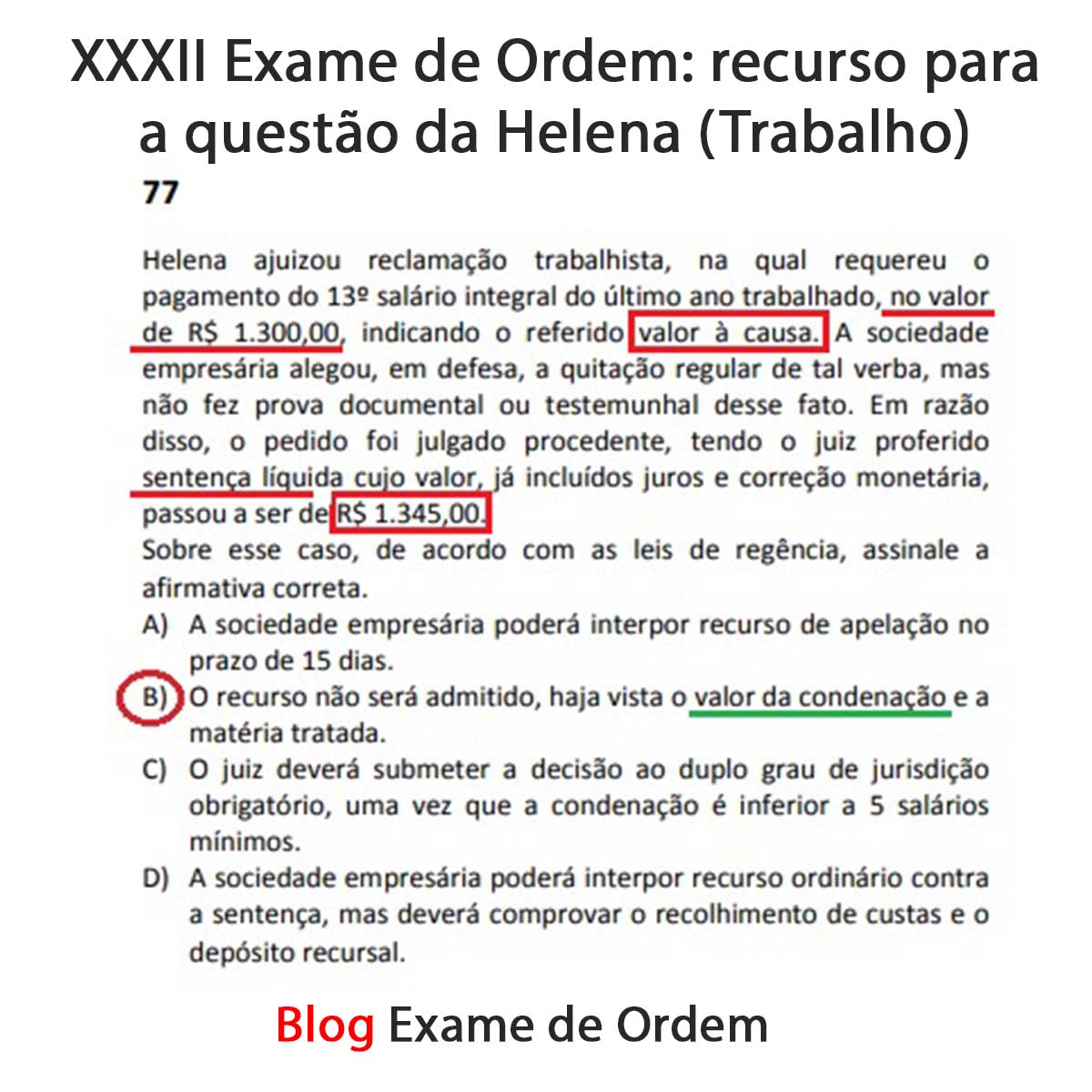 XXXII Exame de Ordem: recurso para a questão da Helena (Trabalho)

77

Helena ajuizou reclamação trabalhista, na qual requereu o pagamento do 13º salário integral do último ano trabalhado, no valor de R$ 1.300,00, indicando o referido valor à causa. A sociedade empresária alegou, em defesa, a quitação regular de tal verba, mas não fez prova documental ou testemunhal desse fato. Em razão disso, o pedido foi julgado procedente, tendo o juiz proferido sentença líquida cujo valor, já incluídos juros e correção monetária, passou a ser de R$ 1.345,00.
Sobre esse caso, de acordo com as leis de regência, assinale a afirmativa correta.

A) A sociedade empresária poderá interpor recurso de apelação no prazo de 15 dias.
B) O recurso não será admitido, haja vista o valor da condenação e a matéria tratada.
C) O juiz deverá submeter a decisão ao duplo grau de jurisdição obrigatório, uma vez que a condenação é inferior a 5 salários mínimos.
D) A sociedade empresária poderá interpor recurso ordinário contra a sentença, mas deverá comprovar o recolhimento de custas e o depósito recursal.

Blog Exame de Ordem